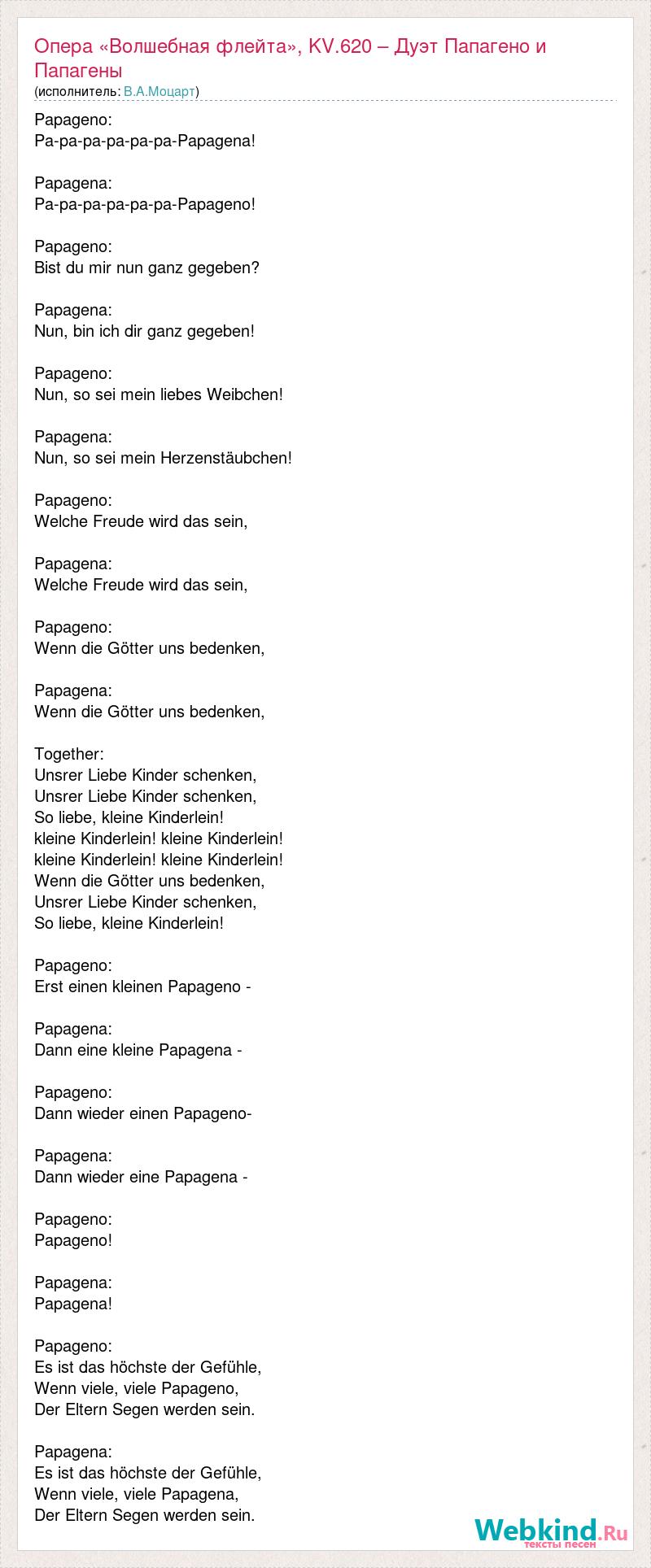 Опера «Волшебная флейта», KV.620 – Дуэт Папагено и Папагены
(исполнитель: В.А.Моцарт)

Papageno:
Pa-pa-pa-pa-pa-pa-Papagena!

Papagena:
Pa-pa-pa-pa-pa-pa-Papageno!

Papageno:
Bist du mir nun ganz gegeben?

Papagena:
Nun, bin ich dir ganz gegeben!

Papageno:
Nun, so sei mein liebes Weibchen!

Papagena:
Nun, so sei mein Herzenstäubchen!

Papageno:
Welche Freude wird das sein,

Papagena:
Welche Freude wird das sein,

Papageno:
Wenn die Götter uns bedenken,

Papagena:
Wenn die Götter uns bedenken,

Together:
Unsrer Liebe Kinder schenken,
Unsrer Liebe Kinder schenken,
So liebe, kleine Kinderlein!
kleine Kinderlein! kleine Kinderlein!
kleine Kinderlein! kleine Kinderlein!
Wenn die Götter uns bedenken,
Unsrer Liebe Kinder schenken,
So liebe, kleine Kinderlein!

Papageno:
Erst einen kleinen Papageno -

Papagena:
Dann eine kleine Papagena -

Papageno:
Dann wieder einen Papageno-

Papagena:
Dann wieder eine Papagena -

Papageno:
Papageno!

Papagena:
Papagena!

Papageno:
Es ist das höchste der Gefühle,
Wenn viele, viele Papageno,
Der Eltern Segen werden sein.

Papagena:
Es ist das höchste der Gefühle,
Wenn viele, viele Papagena,
Der Eltern Segen werden sein.

Webkind.Ru
тексты песен